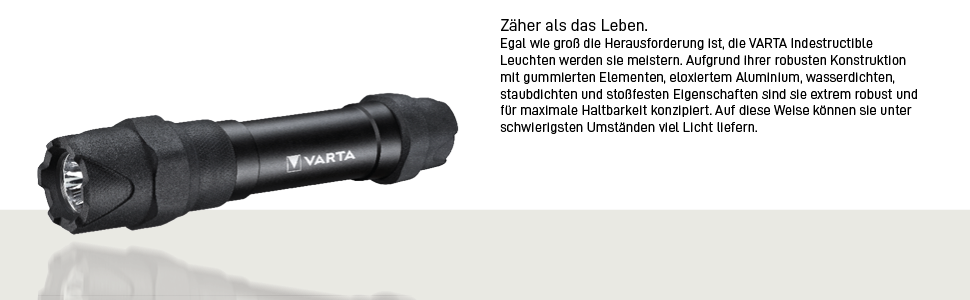 VARTA

Zäher als das Leben.
Egal wie groß die Herausforderung ist, die VARTA Indestructible Leuchten werden sie meistern. Aufgrund ihrer robusten Konstruktion mit gummierten Elementen, eloxiertem Aluminium, wasserdichten, staubdichten und stoßfesten Eigenschaften sind sie extrem robust und für maximale Haltbarkeit konzipiert. Auf diese Weise können sie unter schwierigsten Umständen viel Licht liefern.